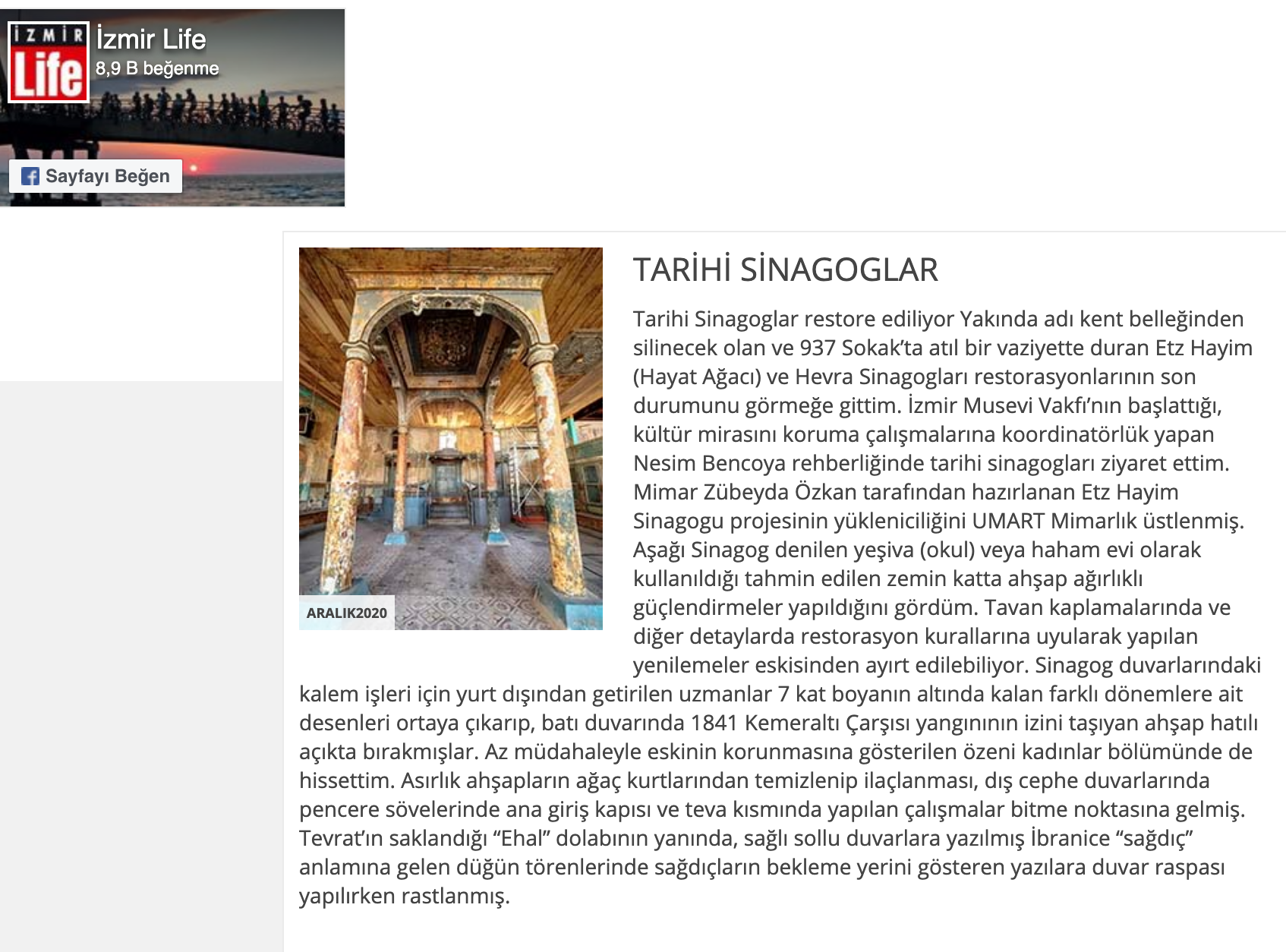 İZMİR Life

İzmir Life
8,9 B beğenme

Sayfayı Beğen

ARALIK2020

TARİHİ SİNAGOGLAR

Tarihi Sinagoglar restore ediliyor Yakında adı kent belleğinden silinecek olan ve 937 Sokak'ta atıl bir vaziyette duran Etz Hayim (Hayat Ağacı) ve Hevra Sinagogları restorasyonlarının son durumunu görmeğe gittim. İzmir Musevi Vakfı'nın başlattığı, kültür mirasını koruma çalışmalarına koordinatörlük yapan Nesim Bencoya rehberliğinde tarihi sinagogları ziyaret ettim. Mimar Zübeyda Özkan tarafından hazırlanan Etz Hayim Sinagogu projesinin yükleniciliğini UMART Mimarlık üstlenmiş. Aşağı Sinagog denilen yeşiva (okul) veya haham evi olarak kullanıldığı tahmin edilen zemin katta ahşap ağırlıklı güçlendirmeler yapıldığını gördüm. Tavan kaplamalarında ve diğer detaylarda restorasyon kurallarına uyularak yapılan yenilemeler eskisinden ayırt edilebiliyor. Sinagog duvarlarındaki kalem işleri için yurt dışından getirilen uzmanlar 7 kat boyanın altında kalan farklı dönemlere ait desenleri ortaya çıkarıp, batı duvarında 1841 Kemeraltı Çarşısı yangınının izini taşıyan ahşap hatılı açıkta bırakmışlar. Az müdahaleyle eskinin korunmasına gösterilen özeni kadınlar bölümünde de hissettim. Asırlık ahşapların ağaç kurtlarından temizlenip ilaçlanması, dış cephe duvarlarında pencere sövelerinde ana giriş kapısı ve teva kısmında yapılan çalışmalar bitme noktasına gelmiş. Tevrat'ın saklandığı "Ehal" dolabının yanında, sağlı sollu duvarlara yazılmış İbranice "sağdıç" anlamına gelen düğün törenlerinde sağdıçların bekleme yerini gösteren yazılara duvar raspası yapılırken rastlanmış.